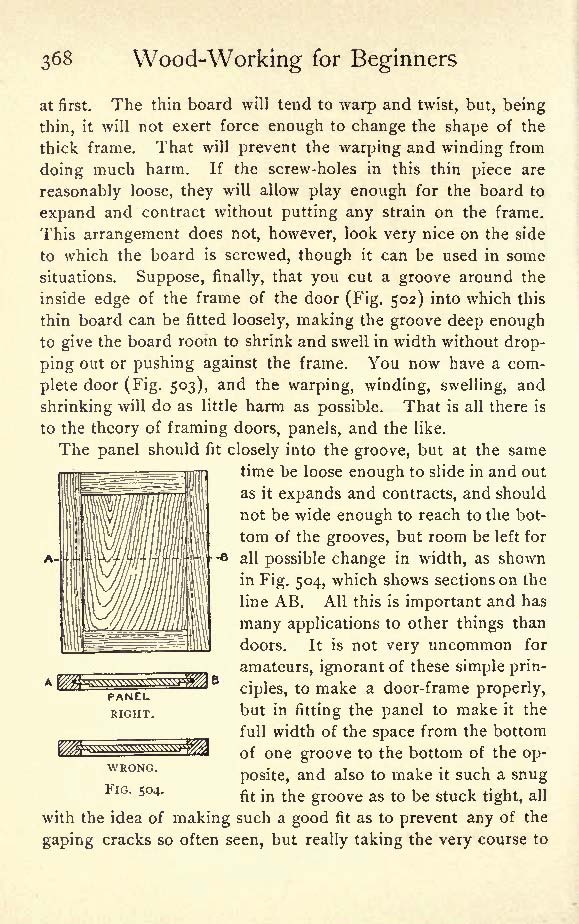 368 Wood-Working for Beginners

at first. The thin board will tend to warp and twist, but, being thin, it will not exert force enough to change the shape of the thick frame. That will prevent the warping and winding from doing much harm. If the screw-holes in this thin piece are reasonably loose, they will allow play enough for the board to expand and contract without putting any strain on the frame. This arrangement does not, however, look very nice on the side to which the board is screwed, though it can be used in some situations. Suppose, finally, that you cut a groove around the inside edge of the frame of the door (Fig. 502) into which this thin board can be fitted loosely, making the groove deep enough to give the board room to shrink and swell in width without dropping out or pushing against the frame. You now have a complete door (Fig. 503), and the warping, winding, swelling, and shrinking will do as little harm as possible. That is all there is to the theory of framing doors, panels, and the like.

The panel should fit closely into the groove, but at the same time be loose enough to slide in and out as it expands and contracts, and should not be wide enough to reach to the bottom of the grooves, but room be left for all possible change in width, as shown in Fig. 504, which shows sections on the line AB. All this is important and has many applications to other things than doors. It is not very uncommon for amateurs, ignorant of these simple principles, to make a door-frame properly, but in fitting the panel to make it the full width of the space from the bottom of one groove to the bottom of the opposite, and also to make it such a snug fit in the groove as to be stuck tight, all with the idea of making such a good fit as to prevent any of the gaping cracks so often seen, but really taking the very course to

A
B
A
B
PANEL
RIGHT.
WRONG.
FIG. 504.